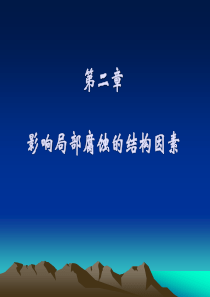 第二章

影响局部腐蚀的结构因素